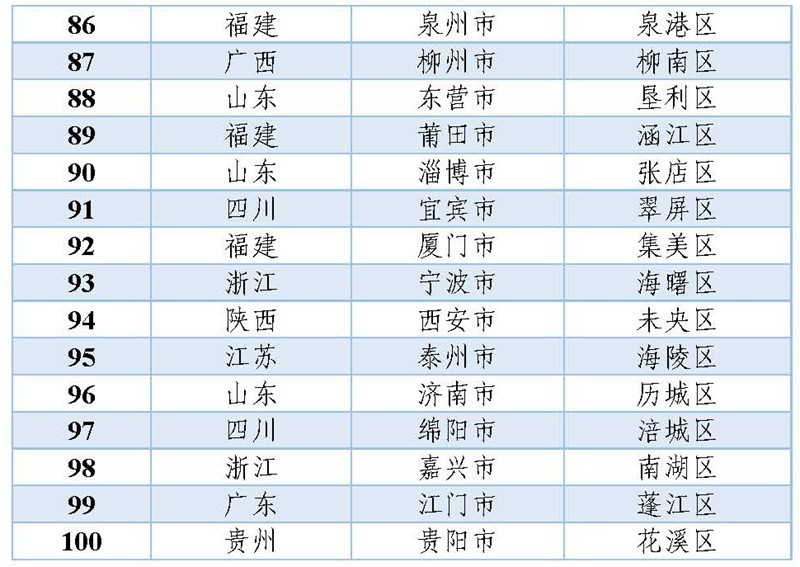 | 86 | 福建 | 泉州市 | 泉港区 |
|---|---|---|---|
| 87 | 广西 | 柳州市 | 柳南区 |
| 88 | 山东 | 东营市 | 垦利区 |
| 89 | 福建 | 莆田市 | 涵江区 |
| 90 | 山东 | 淄博市 | 张店区 |
| 91 | 四川 | 宜宾市 | 翠屏区 |
| 92 | 福建 | 厦门市 | 集美区 |
| 93 | 浙江 | 宁波市 | 海曙区 |
| 94 | 陕西 | 西安市 | 未央区 |
| 95 | 江苏 | 泰州市 | 海陵区 |
| 96 | 山东 | 济南市 | 历城区 |
| 97 | 四川 | 绵阳市 | 涪城区 |
| 98 | 浙江 | 嘉兴市 | 南湖区 |
| 99 | 广东 | 江门市 | 蓬江区 |
| 100 | 贵州 | 贵阳市 | 花溪区 |